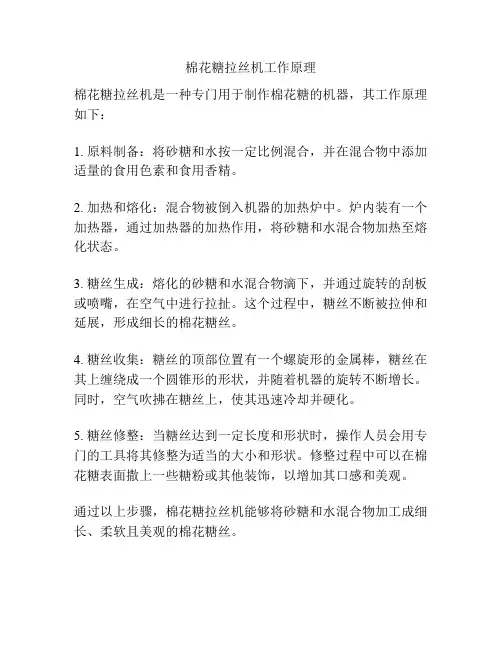 棉花糖拉丝机工作原理

棉花糖拉丝机是一种专门用于制作棉花糖的机器，其工作原理如下：

1. 原料制备：将砂糖和水按一定比例混合，并在混合物中添加适量的食用色素和食用香精。

2. 加热和熔化：混合物被倒入机器的加热炉中。炉内装有一个加热器，通过加热器的加热作用，将砂糖和水混合物加热至熔化状态。

3. 糖丝生成：熔化的砂糖和水混合物滴下，并通过旋转的刮板或喷嘴，在空气中进行拉扯。这个过程中，糖丝不断被拉伸和延展，形成细长的棉花糖丝。

4. 糖丝收集：糖丝的顶部位置有一个螺旋形的金属棒，糖丝在其上缠绕成一个圆锥形的形状，并随着机器的旋转不断增长。同时，空气吹拂在糖丝上，使其迅速冷却并硬化。

5. 糖丝修整：当糖丝达到一定长度和形状时，操作人员会用专门的工具将其修整为适当的大小和形状。修整过程中可以在棉花糖表面撒上一些糖粉或其他装饰，以增加其口感和美观。

通过以上步骤，棉花糖拉丝机能够将砂糖和水混合物加工成细长、柔软且美观的棉花糖丝。